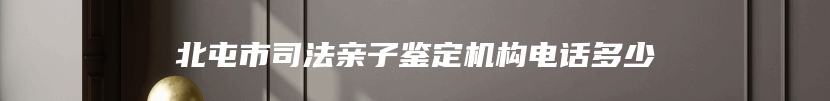 北屯市司法亲子鉴定机构电话多少